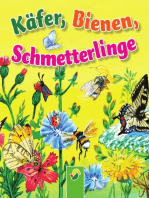 Käfer, Bienen, Schmetterlinge